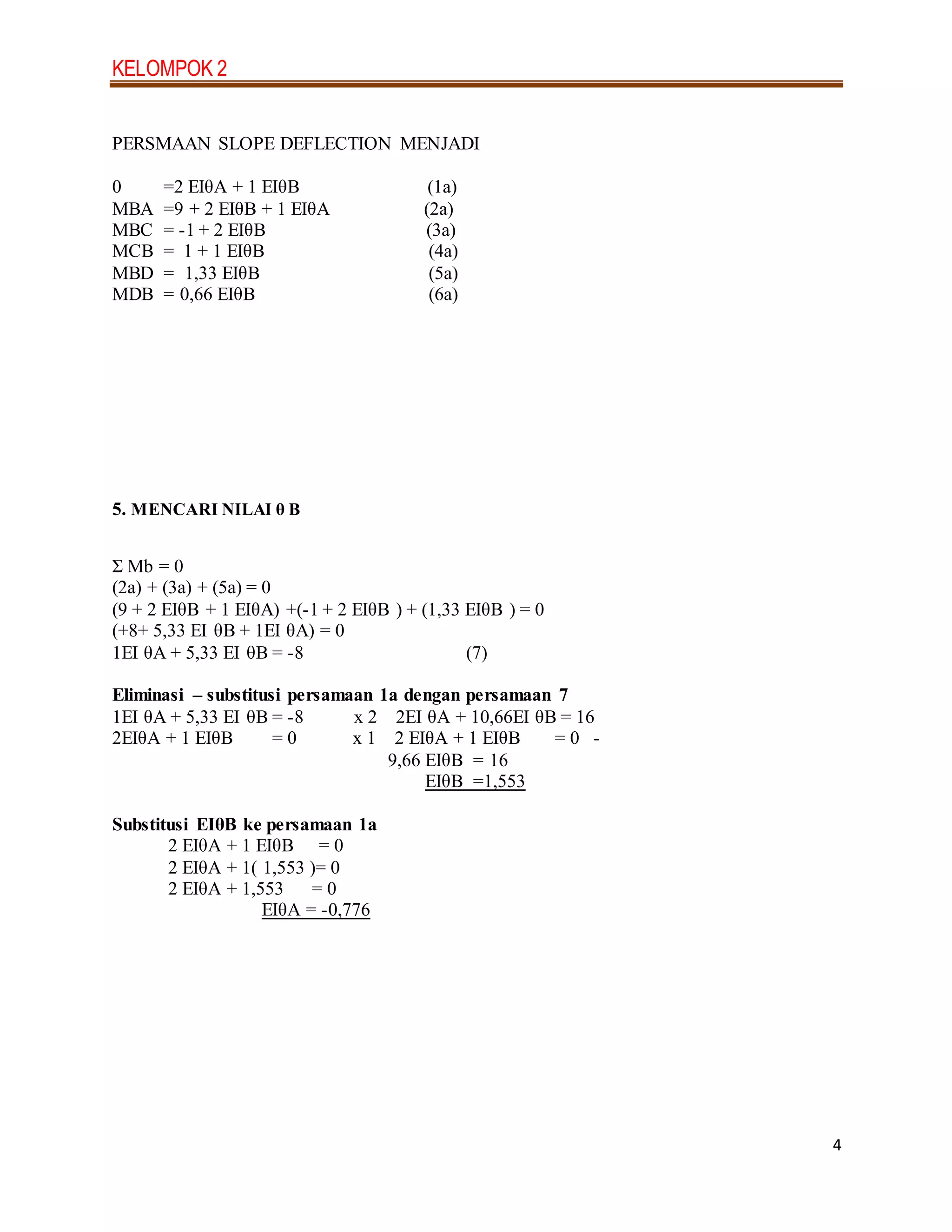 KELOMPOK 2

PERSMAAN SLOPE DEFLECTION MENJADI

0 =2 EIθA + 1 EIθB (1a)
MBA =9 + 2 EIθB + 1 EIθA (2a)
MBC = -1 + 2 EIθB (3a)
MCB = 1 + 1 EIθB (4a)
MBD = 1,33 EIθB (5a)
MDB = 0,66 EIθB (6a)

5. MENCARI NILAI θ B

Σ Mb = 0
(2a) + (3a) + (5a) = 0
(9 + 2 EIθB + 1 EIθA) +(-1 + 2 EIθB ) + (1,33 EIθB ) = 0
(+8+ 5,33 EI θB + 1EI θA) = 0
1EI θA + 5,33 EI θB = -8 (7)

Eliminasi – substitusi persamaan 1a dengan persamaan 7
1EI θA + 5,33 EI θB = -8 x 2 2EI θA + 10,66EI θB = 16
2EIθA + 1 EIθB = 0 x 1 2 EIθA + 1 EIθB = 0 -
9,66 EIθB = 16
EIθB =1,553

Substitusi EIθB ke persamaan 1a
2 EIθA + 1 EIθB = 0
2 EIθA + 1( 1,553 )= 0
2 EIθA + 1,553 = 0
EIθA = -0,776

4